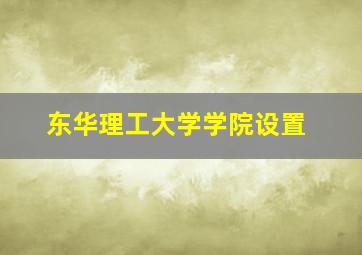 东华理工大学学院设置